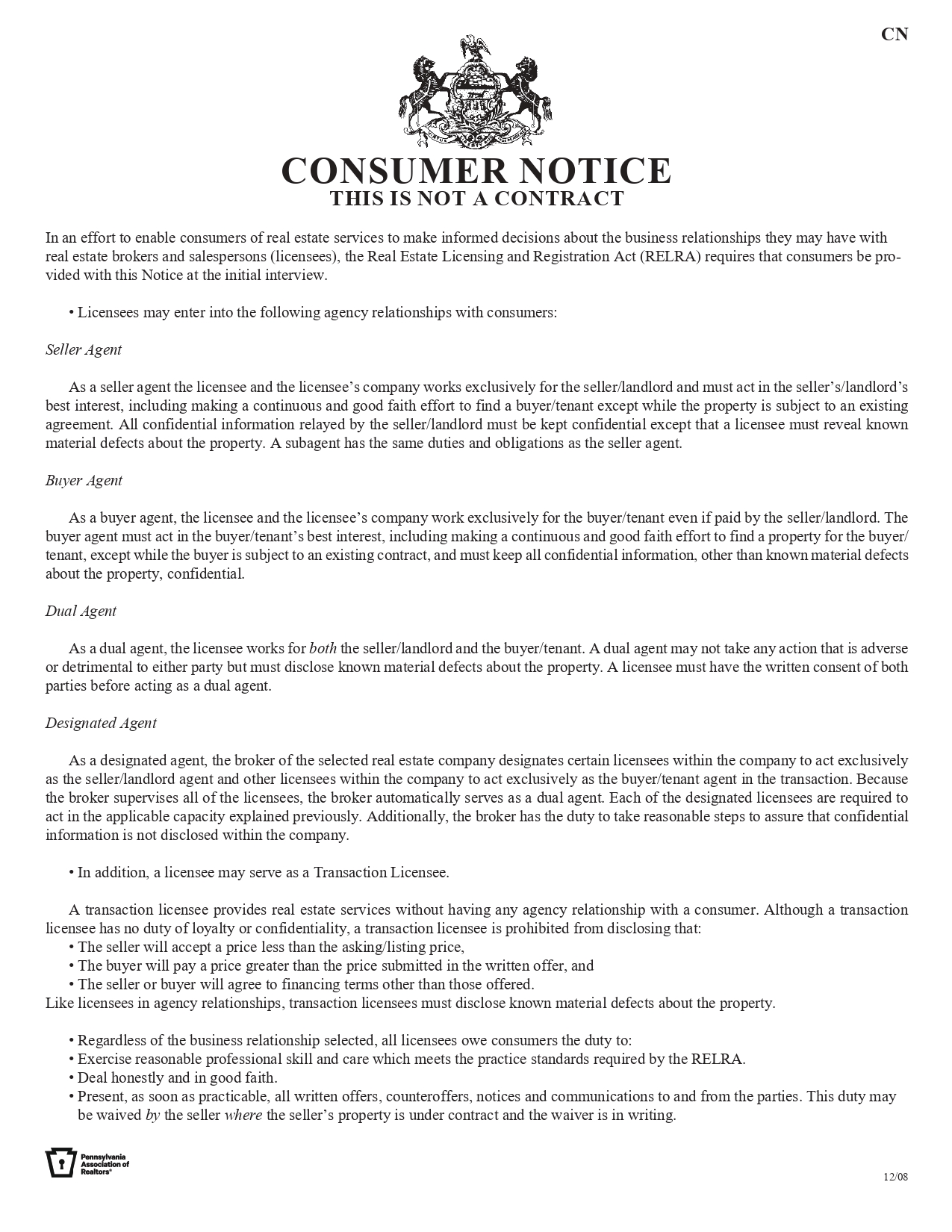 CN

CONSUMER NOTICE
THIS IS NOT A CONTRACT

In an effort to enable consumers of real estate services to make informed decisions about the business relationships they may have with real estate brokers and salespersons (licensees), the Real Estate Licensing and Registration Act (RELRA) requires that consumers be provided with this Notice at the initial interview.

• Licensees may enter into the following agency relationships with consumers:

Seller Agent

As a seller agent the licensee and the licensee's company works exclusively for the seller/landlord and must act in the seller's/landlord's best interest, including making a continuous and good faith effort to find a buyer/tenant except while the property is subject to an existing agreement. All confidential information relayed by the seller/landlord must be kept confidential except that a licensee must reveal known material defects about the property. A subagent has the same duties and obligations as the seller agent.

Buyer Agent

As a buyer agent, the licensee and the licensee's company work exclusively for the buyer/tenant even if paid by the seller/landlord. The buyer agent must act in the buyer/tenant's best interest, including making a continuous and good faith effort to find a property for the buyer/tenant, except while the buyer is subject to an existing contract, and must keep all confidential information, other than known material defects about the property, confidential.

Dual Agent

As a dual agent, the licensee works for both the seller/landlord and the buyer/tenant. A dual agent may not take any action that is adverse or detrimental to either party but must disclose known material defects about the property. A licensee must have the written consent of both parties before acting as a dual agent.

Designated Agent

As a designated agent, the broker of the selected real estate company designates certain licensees within the company to act exclusively as the seller/landlord agent and other licensees within the company to act exclusively as the buyer/tenant agent in the transaction. Because the broker supervises all of the licensees, the broker automatically serves as a dual agent. Each of the designated licensees are required to act in the applicable capacity explained previously. Additionally, the broker has the duty to take reasonable steps to assure that confidential information is not disclosed within the company.

• In addition, a licensee may serve as a Transaction Licensee.

A transaction licensee provides real estate services without having any agency relationship with a consumer. Although a transaction licensee has no duty of loyalty or confidentiality, a transaction licensee is prohibited from disclosing that:
• The seller will accept a price less than the asking/listing price,
• The buyer will pay a price greater than the price submitted in the written offer, and
• The seller or buyer will agree to financing terms other than those offered.
Like licensees in agency relationships, transaction licensees must disclose known material defects about the property.

• Regardless of the business relationship selected, all licensees owe consumers the duty to:
• Exercise reasonable professional skill and care which meets the practice standards required by the RELRA.
• Deal honestly and in good faith.
• Present, as soon as practicable, all written offers, counteroffers, notices and communications to and from the parties. This duty may be waived by the seller where the seller's property is under contract and the waiver is in writing.

Pennsylvania Association of Realtors®

12/08